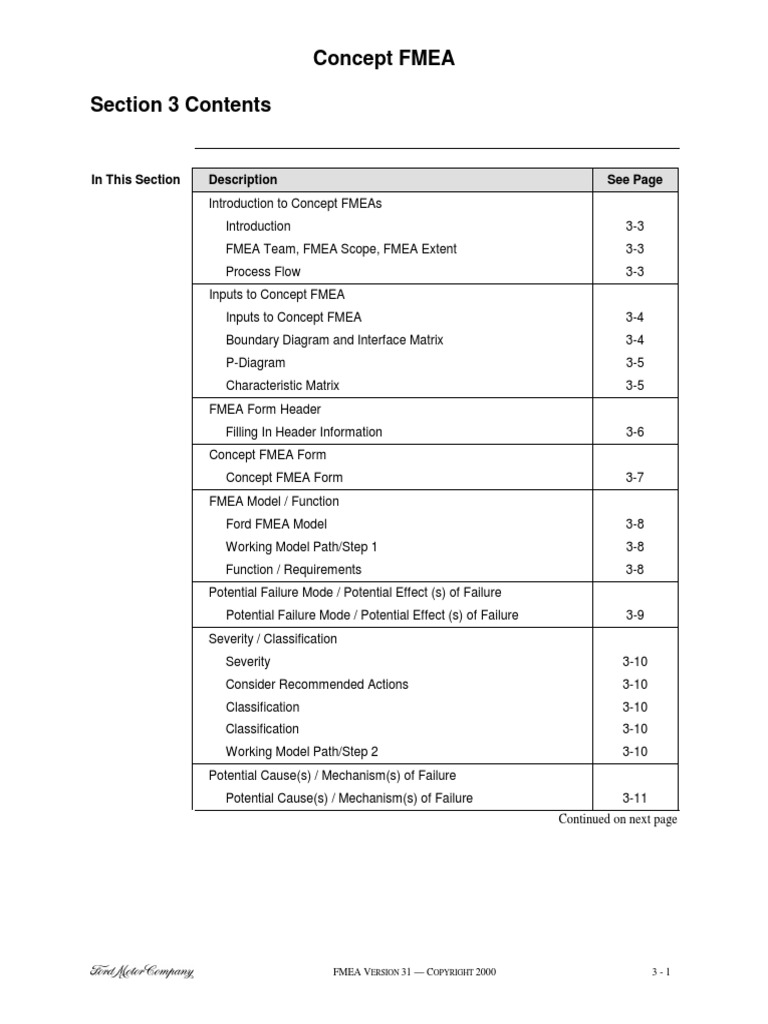 Concept FMEA

Section 3 Contents

In This Section

| Description | See Page |
|---|---|
| Introduction to Concept FMEAs | |
| Introduction | 3-3 |
| FMEA Team, FMEA Scope, FMEA Extent | 3-3 |
| Process Flow | 3-3 |
| Inputs to Concept FMEA | |
| Inputs to Concept FMEA | 3-4 |
| Boundary Diagram and Interface Matrix | 3-4 |
| P-Diagram | 3-5 |
| Characteristic Matrix | 3-5 |
| FMEA Form Header | |
| Filling In Header Information | 3-6 |
| Concept FMEA Form | |
| Concept FMEA Form | 3-7 |
| FMEA Model / Function | |
| Ford FMEA Model | 3-8 |
| Working Model Path/Step 1 | 3-8 |
| Function / Requirements | 3-8 |
| Potential Failure Mode / Potential Effect (s) of Failure | |
| Potential Failure Mode / Potential Effect (s) of Failure | 3-9 |
| Severity / Classification | |
| Severity | 3-10 |
| Consider Recommended Actions | 3-10 |
| Classification | 3-10 |
| Classification | 3-10 |
| Working Model Path/Step 2 | 3-10 |
| Potential Cause(s) / Mechanism(s) of Failure | |
| Potential Cause(s) / Mechanism(s) of Failure | 3-11 |

Continued on next page

Ford Motor Company

FMEA VERSION 31 — COPYRIGHT 2000

3 - 1